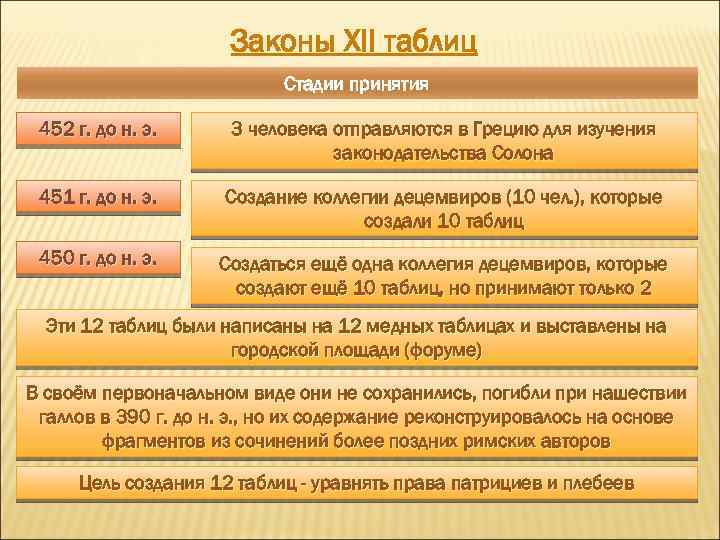 Законы XII таблиц

Стадии принятия

452 г. до н. э.

3 человека отправляются в Грецию для изучения законодательства Солона

451 г. до н. э.

Создание коллегии децемвиров (10 чел.), которые создали 10 таблиц

450 г. до н. э.

Создаться ещё одна коллегия децемвиров, которые создают ещё 10 таблиц, но принимают только 2

Эти 12 таблиц были написаны на 12 медных таблицах и выставлены на городской площади (форуме)

В своём первоначальном виде они не сохранились, погибли при нашествии галлов в 390 г. до н. э., но их содержание реконструировалось на основе фрагментов из сочинений более поздних римских авторов

Цель создания 12 таблиц - уравнять права патрициев и плебеев